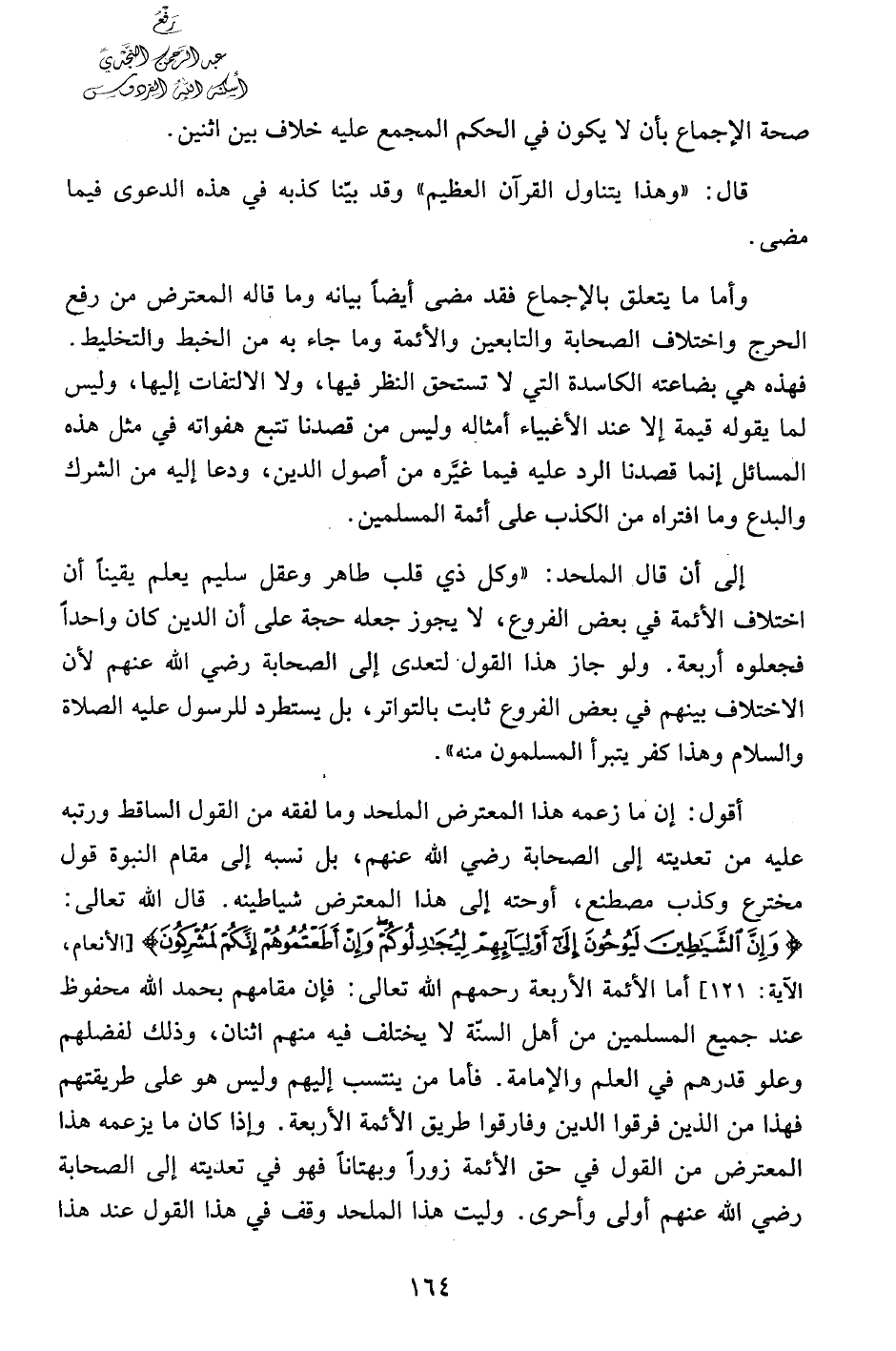 رفع
عبد الرحمن النجدي
أسكنه الله الفردوس

صحة الإجماع بأن لا يكون في الحكم المجمع عليه خلاف بين اثنين.

قال: «وهذا يتناول القرآن العظيم» وقد بيّنا كذبه في هذه الدعوى فيما مضى.

وأما ما يتعلق بالإجماع فقد مضى أيضاً بيانه وما قاله المعترض من رفع الحرج واختلاف الصحابة والتابعين والأئمة وما جاء به من الخبط والتخليط. فهذه هي بضاعته الكاسدة التي لا تستحق النظر فيها، ولا الالتفات إليها، وليس لما يقوله قيمة إلا عند الأغبياء أمثاله وليس من قصدنا تتبع هفواته في مثل هذه المسائل إنما قصدنا الرد عليه فيما غيّره من أصول الدين، ودعا إليه من الشرك والبدع وما افتراه من الكذب على أئمة المسلمين.

إلى أن قال الملحد: «وكل ذي قلب طاهر وعقل سليم يعلم يقيناً أن اختلاف الأئمة في بعض الفروع، لا يجوز جعله حجة على أن الدين كان واحداً فجعلوه أربعة. ولو جاز هذا القول لتعدى إلى الصحابة رضي الله عنهم لأن الاختلاف بينهم في بعض الفروع ثابت بالتواتر، بل يستطرد للرسول عليه الصلاة والسلام وهذا كفر يتبرأ المسلمون منه».

أقول: إن ما زعمه هذا المعترض الملحد وما لفقه من القول الساقط ورتبه عليه من تعديته إلى الصحابة رضي الله عنهم، بل نسبه إلى مقام النبوة قول مخترع وكذب مصطنع، أوحته إلى هذا المعترض شياطينه. قال الله تعالى: ﴿وَإِنَّ ٱلشَّيَٰطِينَ لَيُوحُونَ إِلَىٰٓ أَوْلِيَآئِهِمْ لِيُجَٰدِلُوكُمْ وَإِنْ أَطَعْتُمُوهُمْ إِنَّكُمْ لَمُشْرِكُونَ﴾ [الأنعام، الآية: ١٢١] أما الأئمة الأربعة رحمهم الله تعالى: فإن مقامهم بحمد الله محفوظ عند جميع المسلمين من أهل السنّة لا يختلف فيه منهم اثنان، وذلك لفضلهم وعلو قدرهم في العلم والإمامة. فأما من ينتسب إليهم وليس هو على طريقتهم فهذا من الذين فرقوا الدين وفارقوا طريق الأئمة الأربعة. وإذا كان ما يزعمه هذا المعترض من القول في حق الأئمة زوراً وبهتاناً فهو في تعديته إلى الصحابة رضي الله عنهم أولى وأحرى. وليت هذا الملحد وقف في هذا القول عند هذا

١٦٤